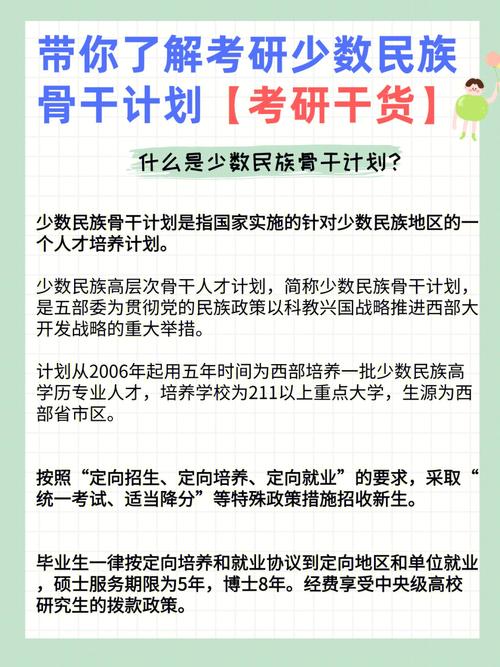 带你了解考研少数民族骨干计划【考研干货】

什么是少数民族骨干计划？

少数民族骨干计划是指国家实施的针对少数民族地区的一个人才培养计划。

少数民族高层次骨干人才计划，简称少数民族骨干计划，是五部委为贯彻党的民族政策以科教兴国战略推进西部大开发战略的重大举措。

计划从2006年起用五年时间为西部培养一批少数民族高学历专业人才，培养学校为211以上重点大学，生源为西部省市区。

按照“定向招生、定向培养、定向就业”的要求，采取“统一考试、适当降分”等特殊政策措施招收新生。

毕业生一律按定向培养和就业协议到定向地区和单位就业，硕士服务期限为5年，博士8年。经费享受中央级高校研究生的拨款政策。